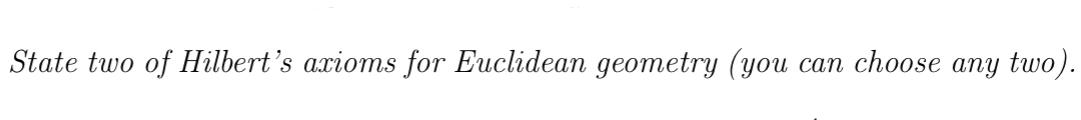 State two of Hilbert's axioms for Euclidean geometry (you can choose any two).